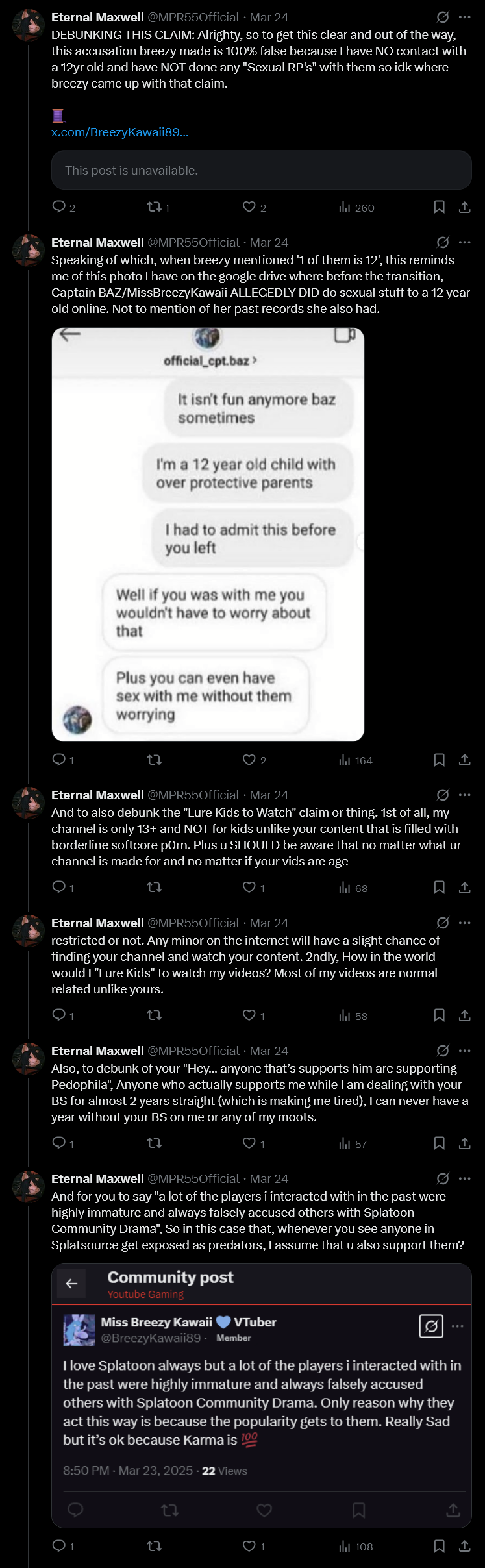 Eternal Maxwell @MPR55Official · Mar 24
DEBUNKING THIS CLAIM: Alrighty, so to get this clear and out of the way, this accusation breezy made is 100% false because I have NO contact with a 12yr old and have NOT done any "Sexual RP's" with them so idk where breezy came up with that claim.

🧵
x.com/BreezyKawaii89...

This post is unavailable.

2 1 2 260

Eternal Maxwell @MPR55Official · Mar 24
Speaking of which, when breezy mentioned '1 of them is 12', this reminds me of this photo I have on the google drive where before the transition, Captain BAZ/MissBreezyKawaii ALLEGEDLY DID do sexual stuff to a 12 year old online. Not to mention of her past records she also had.

official_cpt.baz >

It isn't fun anymore baz sometimes

I'm a 12 year old child with over protective parents

I had to admit this before you left

Well if you was with me you wouldn't have to worry about that

Plus you can even have sex with me without them worrying

1 2 164

Eternal Maxwell @MPR55Official · Mar 24
And to also debunk the "Lure Kids to Watch" claim or thing. 1st of all, my channel is only 13+ and NOT for kids unlike your content that is filled with borderline softcore p0rn. Plus u SHOULD be aware that no matter what ur channel is made for and no matter if your vids are age-

1 1 68

Eternal Maxwell @MPR55Official · Mar 24
restricted or not. Any minor on the internet will have a slight chance of finding your channel and watch your content. 2ndly, How in the world would I "Lure Kids" to watch my videos? Most of my videos are normal related unlike yours.

1 1 58

Eternal Maxwell @MPR55Official · Mar 24
Also, to debunk of your "Hey... anyone that's supports him are supporting Pedophila", Anyone who actually supports me while I am dealing with your BS for almost 2 years straight (which is making me tired), I can never have a year without your BS on me or any of my moots.

1 1 57

Eternal Maxwell @MPR55Official · Mar 24
And for you to say "a lot of the players i interacted with in the past were highly immature and always falsely accused others with Splatoon Community Drama", So in this case that, whenever you see anyone in Splatsource get exposed as predators, I assume that u also support them?

Community post
Youtube Gaming

Miss Breezy Kawaii 💙 VTuber
@BreezyKawaii89 · Member

I love Splatoon always but a lot of the players i interacted with in the past were highly immature and always falsely accused others with Splatoon Community Drama. Only reason why they act this way is because the popularity gets to them. Really Sad but it's ok because Karma is 💯

8:50 PM · Mar 23, 2025 · 22 Views

1 1 108